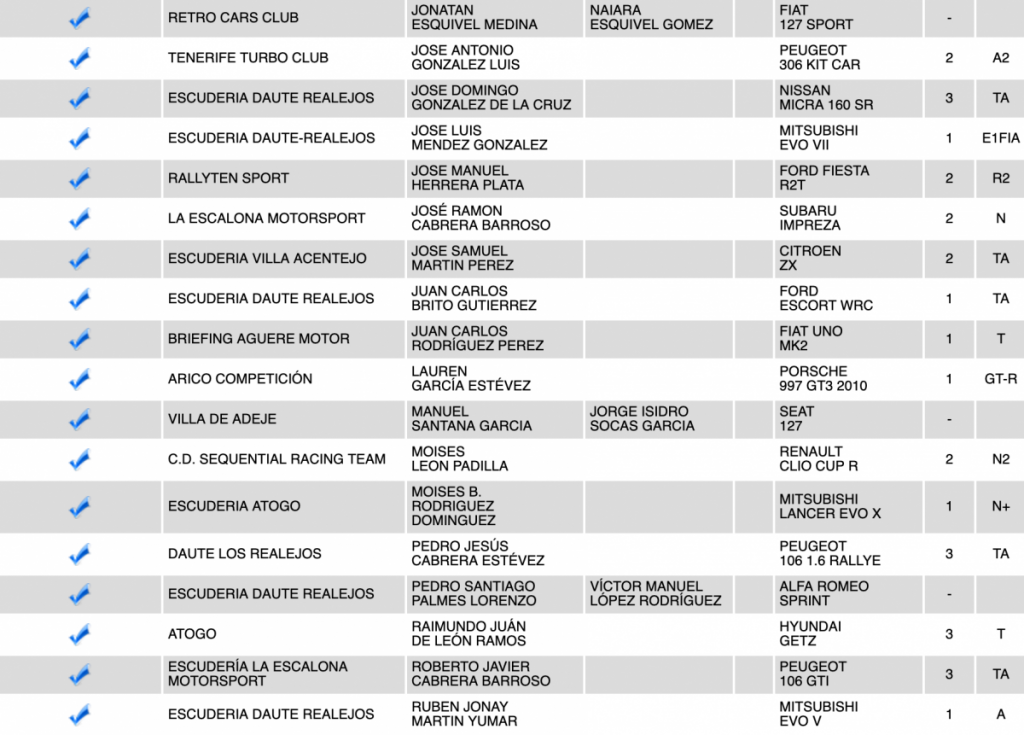 | | | | | | | |
|---|---|---|---|---|---|---|
| | RETRO CARS CLUB | JONATAN ESQUIVEL MEDINA | NAIARA ESQUIVEL GOMEZ | FIAT 127 SPORT | - | |
| | TENERIFE TURBO CLUB | JOSE ANTONIO GONZALEZ LUIS | | PEUGEOT 306 KIT CAR | 2 | A2 |
| | ESCUDERIA DAUTE REALEJOS | JOSE DOMINGO GONZALEZ DE LA CRUZ | | NISSAN MICRA 160 SR | 3 | TA |
| | ESCUDERIA DAUTE-REALEJOS | JOSE LUIS MENDEZ GONZALEZ | | MITSUBISHI EVO VII | 1 | E1FIA |
| | RALLYTEN SPORT | JOSE MANUEL HERRERA PLATA | | FORD FIESTA R2T | 2 | R2 |
| | LA ESCALONA MOTORSPORT | JOSÉ RAMON CABRERA BARROSO | | SUBARU IMPREZA | 2 | N |
| | ESCUDERIA VILLA ACENTEJO | JOSE SAMUEL MARTIN PEREZ | | CITROEN ZX | 2 | TA |
| | ESCUDERIA DAUTE REALEJOS | JUAN CARLOS BRITO GUTIERREZ | | FORD ESCORT WRC | 1 | TA |
| | BRIEFING AGUERE MOTOR | JUAN CARLOS RODRÍGUEZ PEREZ | | FIAT UNO MK2 | 1 | T |
| | ARICO COMPETICIÓN | LAUREN GARCÍA ESTÉVEZ | | PORSCHE 997 GT3 2010 | 1 | GT-R |
| | VILLA DE ADEJE | MANUEL SANTANA GARCIA | JORGE ISIDRO SOCAS GARCIA | SEAT 127 | - | |
| | C.D. SEQUENTIAL RACING TEAM | MOISES LEON PADILLA | | RENAULT CLIO CUP R | 2 | N2 |
| | ESCUDERIA ATOGO | MOISES B. RODRIGUEZ DOMINGUEZ | | MITSUBISHI LANCER EVO X | 1 | N+ |
| | DAUTE LOS REALEJOS | PEDRO JESÚS CABRERA ESTÉVEZ | | PEUGEOT 106 1.6 RALLYE | 3 | TA |
| | ESCUDERIA DAUTE REALEJOS | PEDRO SANTIAGO PALMES LORENZO | VÍCTOR MANUEL LÓPEZ RODRÍGUEZ | ALFA ROMEO SPRINT | - | |
| | ATOGO | RAIMUNDO JUÁN DE LEÓN RAMOS | | HYUNDAI GETZ | 3 | T |
| | ESCUDERÍA LA ESCALONA MOTORSPORT | ROBERTO JAVIER CABRERA BARROSO | | PEUGEOT 106 GTI | 3 | TA |
| | ESCUDERIA DAUTE REALEJOS | RUBEN JONAY MARTIN YUMAR | | MITSUBISHI EVO V | 1 | A |